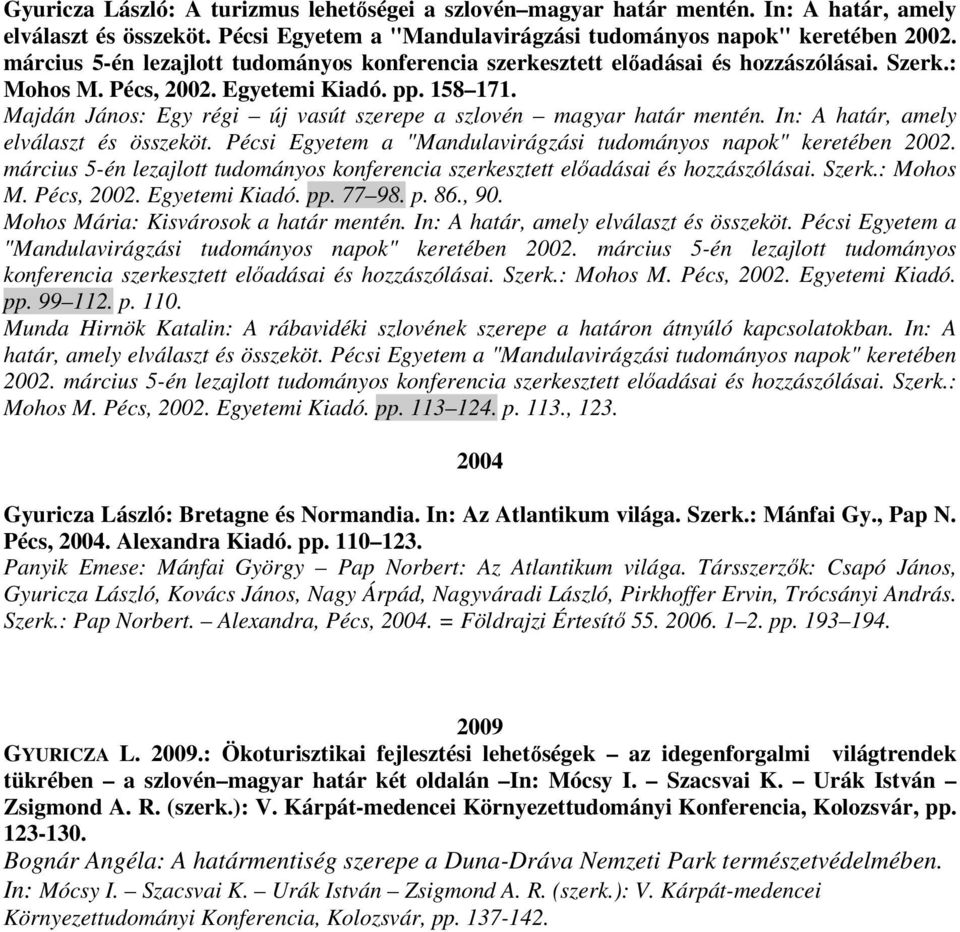 Gyuricza László: A turizmus lehetőségei a szlovén–magyar határ mentén. In: A határ, amely elválaszt és összeköt. Pécsi Egyetem a "Mandulavirágzási tudományos napok" keretében 2002. március 5-én lezajlott tudományos konferencia szerkesztett előadásai és hozzászólásai. Szerk.: Mohos M. Pécs, 2002. Egyetemi Kiadó. pp. 158–171.
Majdán János: Egy régi – új vasút szerepe a szlovén – magyar határ mentén. In: A határ, amely elválaszt és összeköt. Pécsi Egyetem a "Mandulavirágzási tudományos napok" keretében 2002. március 5-én lezajlott tudományos konferencia szerkesztett előadásai és hozzászólásai. Szerk.: Mohos M. Pécs, 2002. Egyetemi Kiadó. pp. 77–98. p. 86., 90.
Mohos Mária: Kisvárosok a határ mentén. In: A határ, amely elválaszt és összeköt. Pécsi Egyetem a "Mandulavirágzási tudományos napok" keretében 2002. március 5-én lezajlott tudományos konferencia szerkesztett előadásai és hozzászólásai. Szerk.: Mohos M. Pécs, 2002. Egyetemi Kiadó. pp. 99–112. p. 110.
Munda Hirnök Katalin: A rábavidéki szlovének szerepe a határon átnyúló kapcsolatokban. In: A határ, amely elválaszt és összeköt. Pécsi Egyetem a "Mandulavirágzási tudományos napok" keretében 2002. március 5-én lezajlott tudományos konferencia szerkesztett előadásai és hozzászólásai. Szerk.: Mohos M. Pécs, 2002. Egyetemi Kiadó. pp. 113–124. p. 113., 123.

2004

Gyuricza László: Bretagne és Normandia. In: Az Atlantikum világa. Szerk.: Mánfai Gy., Pap N. Pécs, 2004. Alexandra Kiadó. pp. 110–123.
Panyik Emese: Mánfai György – Pap Norbert: Az Atlantikum világa. Társszerzők: Csapó János, Gyuricza László, Kovács János, Nagy Árpád, Nagyváradi László, Pirkhoffer Ervin, Trócsányi András. Szerk.: Pap Norbert. – Alexandra, Pécs, 2004. = Földrajzi Értesítő 55. 2006. 1–2. pp. 193–194.

2009

GYURICZA L. 2009.: Ökoturisztikai fejlesztési lehetőségek – az idegenforgalmi világtrendek tükrében – a szlovén–magyar határ két oldalán –In: Mócsy I. – Szacsvai K. – Urák István – Zsigmond A. R. (szerk.): V. Kárpát-medencei Környezettudományi Konferencia, Kolozsvár, pp. 123-130.
Bognár Angéla: A határmentiség szerepe a Duna-Dráva Nemzeti Park természetvédelmében. In: Mócsy I. – Szacsvai K. – Urák István – Zsigmond A. R. (szerk.): V. Kárpát-medencei Környezettudományi Konferencia, Kolozsvár, pp. 137-142.